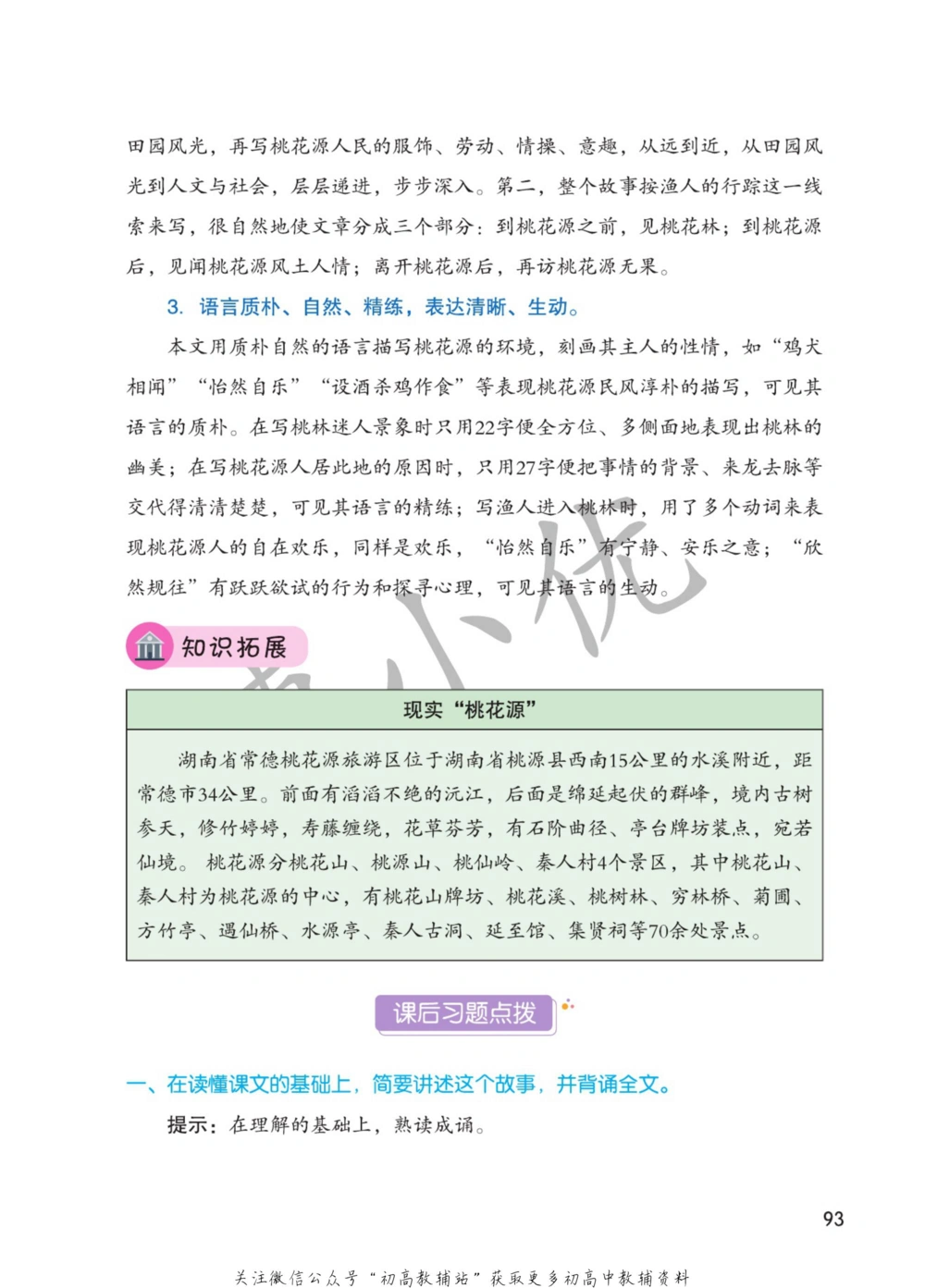 田园风光，再写桃花源人民的服饰、劳动、情操、意趣，从远到近，从田园风光到人文与社会，层层递进，步步深入。第二，整个故事按渔人的行踪这一线索来写，很自然地使文章分成三个部分：到桃花源之前，见桃花林；到桃花源后，见闻桃花源风土人情；离开桃花源后，再访桃花源无果。

3. 语言质朴、自然、精练，表达清晰、生动。

本文用质朴自然的语言描写桃花源的环境，刻画其主人的性情，如“鸡犬相闻”“怡然自乐”“设酒杀鸡作食”等表现桃花源民风淳朴的描写，可见其语言的质朴。在写桃林迷人景象时只用22字便全方位、多侧面地表现出桃林的幽美；在写桃花源人居此地的原因时，只用27字便把事情的背景、来龙去脉等交代得清清楚楚，可见其语言的精练；写渔人进入桃林时，用了多个动词来表现桃花源人的自在欢乐，同样是欢乐，“怡然自乐”有宁静、安乐之意；“欣然规往”有跃跃欲试的行为和探寻心理，可见其语言的生动。

知识拓展

现实“桃花源”

湖南省常德桃花源旅游区位于湖南省桃源县西南15公里的水溪附近，距常德市34公里。前面有滔滔不绝的沅江，后面是绵延起伏的群峰，境内古树参天，修竹婷婷，寿藤缠绕，花草芬芳，有石阶曲径、亭台牌坊装点，宛若仙境。桃花源分桃花山、桃源山、桃仙岭、秦人村4个景区，其中桃花山、秦人村为桃花源的中心，有桃花山牌坊、桃花溪、桃树林、穷林桥、菊圃、方竹亭、遇仙桥、水源亭、秦人古洞、延至馆、集贤祠等70余处景点。

课后习题点拨

一、在读懂课文的基础上，简要讲述这个故事，并背诵全文。

提示：在理解的基础上，熟读成诵。

93

关注微信公众号“初高教辅站”获取更多初高中教辅资料